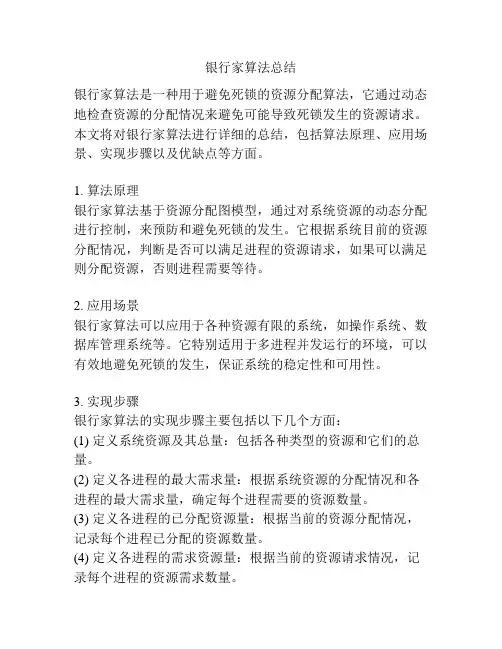 银行家算法总结

银行家算法是一种用于避免死锁的资源分配算法，它通过动态地检查资源的分配情况来避免可能导致死锁发生的资源请求。本文将对银行家算法进行详细的总结，包括算法原理、应用场景、实现步骤以及优缺点等方面。

1. 算法原理
银行家算法基于资源分配图模型，通过对系统资源的动态分配进行控制，来预防和避免死锁的发生。它根据系统目前的资源分配情况，判断是否可以满足进程的资源请求，如果可以满足则分配资源，否则进程需要等待。

2. 应用场景
银行家算法可以应用于各种资源有限的系统，如操作系统、数据库管理系统等。它特别适用于多进程并发运行的环境，可以有效地避免死锁的发生，保证系统的稳定性和可用性。

3. 实现步骤
银行家算法的实现步骤主要包括以下几个方面：
(1) 定义系统资源及其总量：包括各种类型的资源和它们的总量。
(2) 定义各进程的最大需求量：根据系统资源的分配情况和各进程的最大需求量，确定每个进程需要的资源数量。
(3) 定义各进程的已分配资源量：根据当前的资源分配情况，记录每个进程已分配的资源数量。
(4) 定义各进程的需求资源量：根据当前的资源请求情况，记录每个进程的资源需求数量。